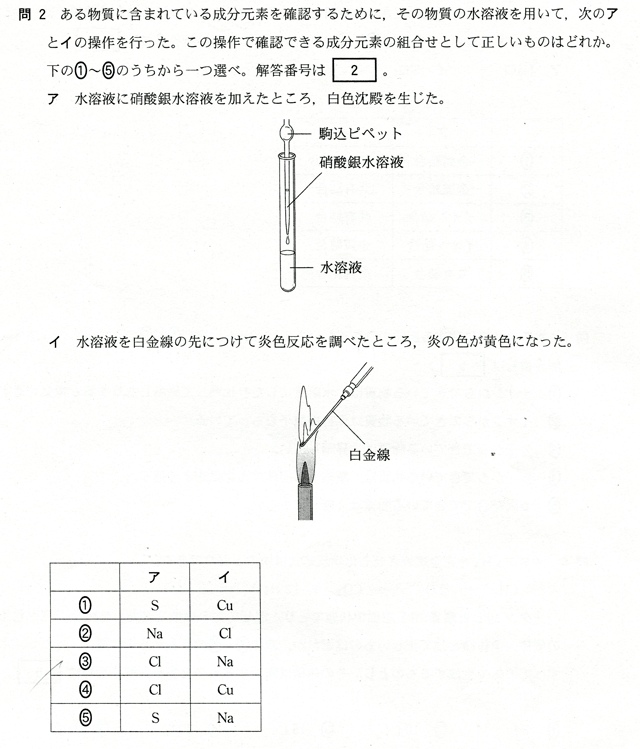 問 2　ある物質に含まれている成分元素を確認するために，その物質の水溶液を用いて，次のアとイの操作を行った。この操作で確認できる成分元素の組合せとして正しいものはどれか。下の①～⑤のうちから一つ選べ。解答番号は 2 。

ア　水溶液に硝酸銀水溶液を加えたところ，白色沈殿を生じた。

駒込ピペット

硝酸銀水溶液

水溶液

イ　水溶液を白金線の先につけて炎色反応を調べたところ，炎の色が黄色になった。

白金線

|  | ア | イ |
|---|---|---|
| ① | S | Cu |
| ② | Na | Cl |
| ③ | Cl | Na |
| ④ | Cl | Cu |
| ⑤ | S | Na |